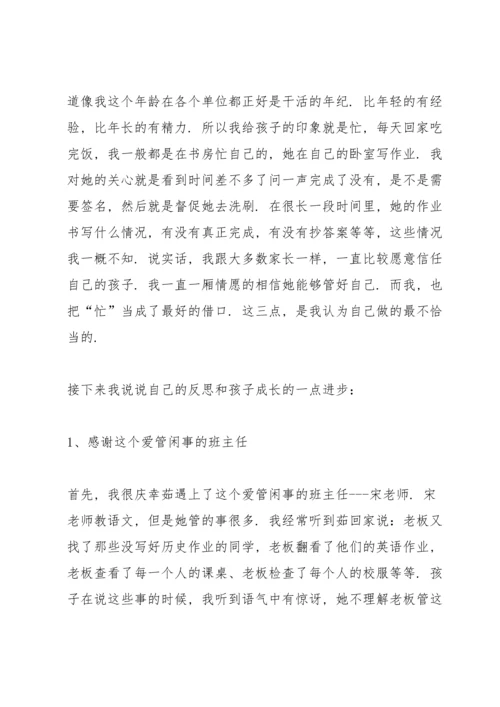 道像我这个年龄在各个单位都正好是干活的年纪．比年轻的有经验，比年长的有精力．所以我给孩子的印象就是忙，每天回家吃完饭，我一般都是在书房忙自己的，她在自己的卧室写作业．我对她的关心就是看到时间差不多了问一声完成了没有，是不是需要签名，然后就是督促她去洗刷．在很长一段时间里，她的作业书写什么情况，有没有真正完成，有没有抄答案等等，这些情况我一概不知．说实话，我跟大多数家长一样，一直比较愿意信任自己的孩子．我一直一厢情愿的相信她能够管好自己．而我，也把“忙”当成了最好的借口．这三点，是我认为自己做的最不恰当的．

接下来我说说自己的反思和孩子成长的一点进步：

1、感谢这个爱管闲事的班主任

首先，我很庆幸茹遇上了这个爱管闲事的班主任---宋老师．宋老师教语文，但是她管的事很多．我经常听到茹回家说：老板又找了那些没写好历史作业的同学，老板翻看了他们的英语作业，老板查看了每一个人的课桌、老板检查了每个人的校服等等．孩子在说这些事的时候，我听到语气中有惊讶，她不理解老板管这